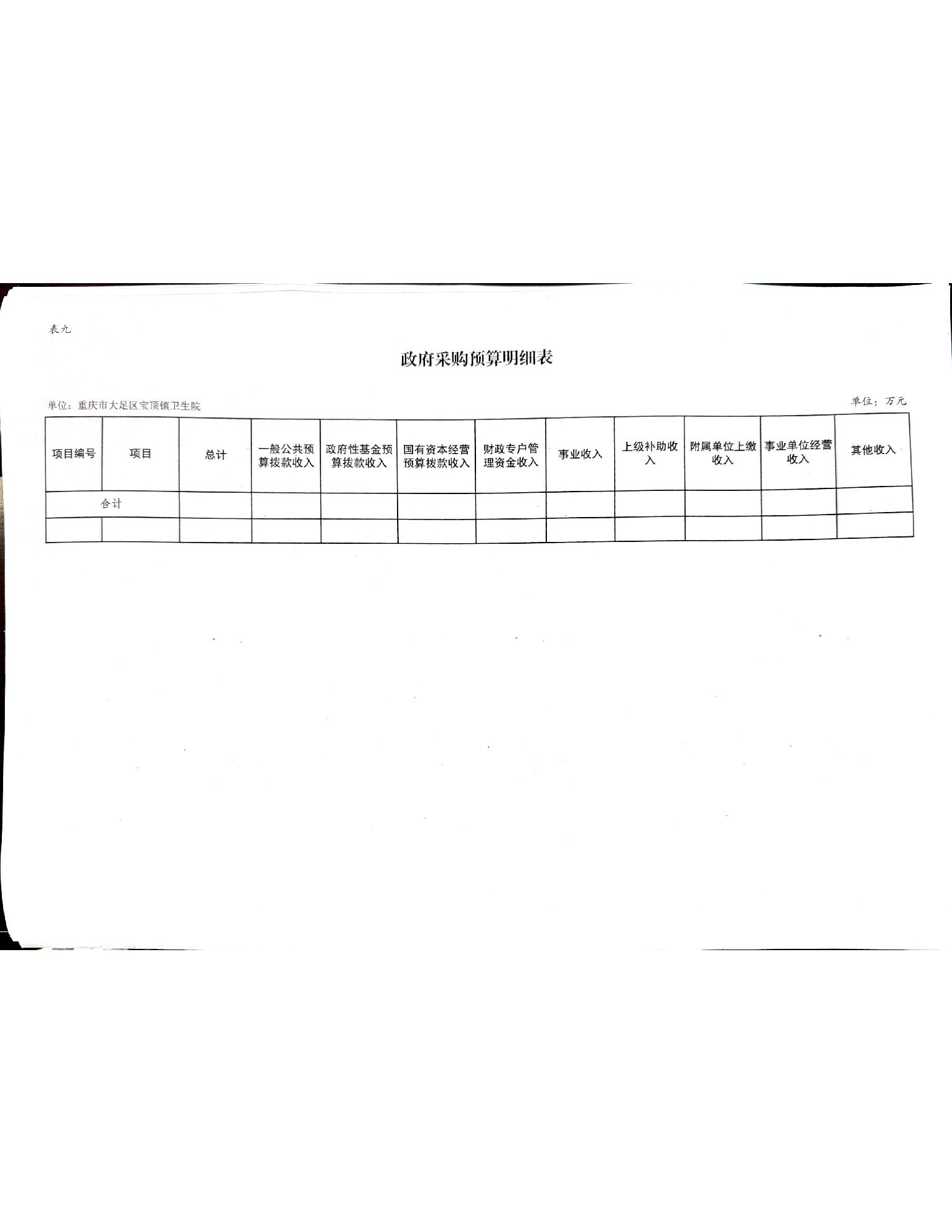 表九

政府采购预算明细表

单位：重庆市大足区宝顶镇卫生院

单位：万元

| 项目编号 | 项目 | 总计 | 一般公共预算拨款收入 | 政府性基金预算拨款收入 | 国有资本经营预算拨款收入 | 财政专户管理资金收入 | 事业收入 | 上级补助收入 | 附属单位上缴收入 | 事业单位经营收入 | 其他收入 |
|---|---|---|---|---|---|---|---|---|---|---|---|
| 合计 | | | | | | | | | | | |
| | | | | | | | | | | | |